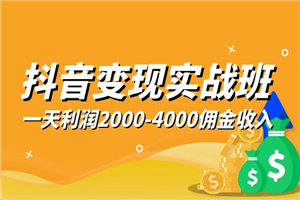 抖音变现实战班
一天利润2000-4000佣金收入